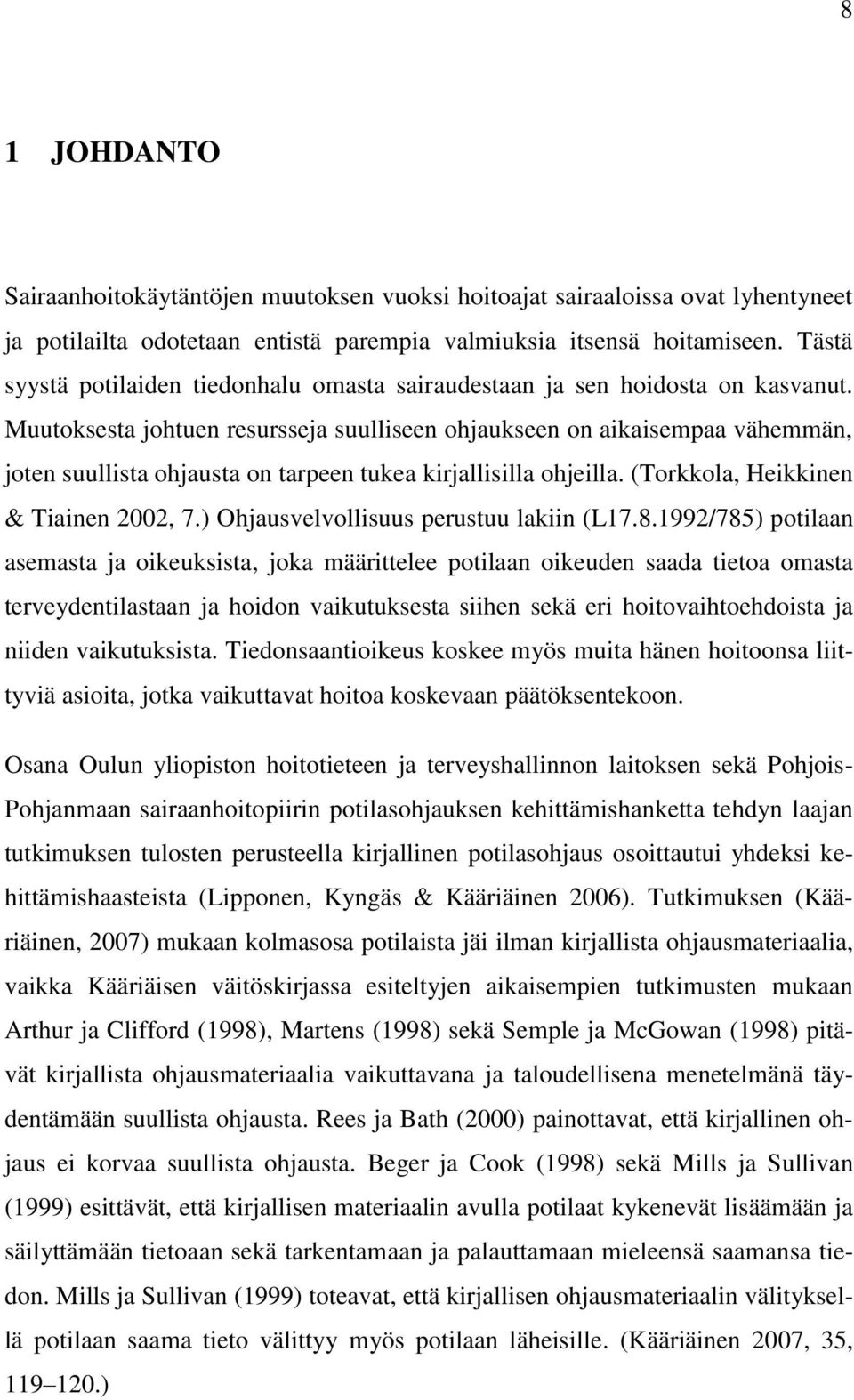 8

1 JOHDANTO

Sairaanhoitokäytäntöjen muutoksen vuoksi hoitoajat sairaaloissa ovat lyhentyneet ja potilailta odotetaan entistä parempia valmiuksia itsensä hoitamiseen. Tästä syystä potilaiden tiedonhalu omasta sairaudestaan ja sen hoidosta on kasvanut. Muutoksesta johtuen resursseja suulliseen ohjaukseen on aikaisempaa vähemmän, joten suullista ohjausta on tarpeen tukea kirjallisilla ohjeilla. (Torkkola, Heikkinen & Tiainen 2002, 7.) Ohjausvelvollisuus perustuu lakiin (L17.8.1992/785) potilaan asemasta ja oikeuksista, joka määrittelee potilaan oikeuden saada tietoa omasta terveydentilastaan ja hoidon vaikutuksesta siihen sekä eri hoitovaihtoehdoista ja niiden vaikutuksista. Tiedonsaantioikeus koskee myös muita hänen hoitoonsa liittyviä asioita, jotka vaikuttavat hoitoa koskevaan päätöksentekoon.

Osana Oulun yliopiston hoitotieteen ja terveyshallinnon laitoksen sekä Pohjois-Pohjanmaan sairaanhoitopiirin potilasohjauksen kehittämishanketta tehdyn laajan tutkimuksen tulosten perusteella kirjallinen potilasohjaus osoittautui yhdeksi kehittämishaasteista (Lipponen, Kyngäs & Kääriäinen 2006). Tutkimuksen (Kääriäinen, 2007) mukaan kolmasosa potilaista jäi ilman kirjallista ohjausmateriaalia, vaikka Kääriäisen väitöskirjassa esiteltyjen aikaisempien tutkimusten mukaan Arthur ja Clifford (1998), Martens (1998) sekä Semple ja McGowan (1998) pitävät kirjallista ohjausmateriaalia vaikuttavana ja taloudellisena menetelmänä täydentämään suullista ohjausta. Rees ja Bath (2000) painottavat, että kirjallinen ohjaus ei korvaa suullista ohjausta. Beger ja Cook (1998) sekä Mills ja Sullivan (1999) esittävät, että kirjallisen materiaalin avulla potilaat kykenevät lisäämään ja säilyttämään tietoaan sekä tarkentamaan ja palauttamaan mieleensä saamansa tiedon. Mills ja Sullivan (1999) toteavat, että kirjallisen ohjausmateriaalin välityksellä potilaan saama tieto välittyy myös potilaan läheisille. (Kääriäinen 2007, 35, 119–120.)